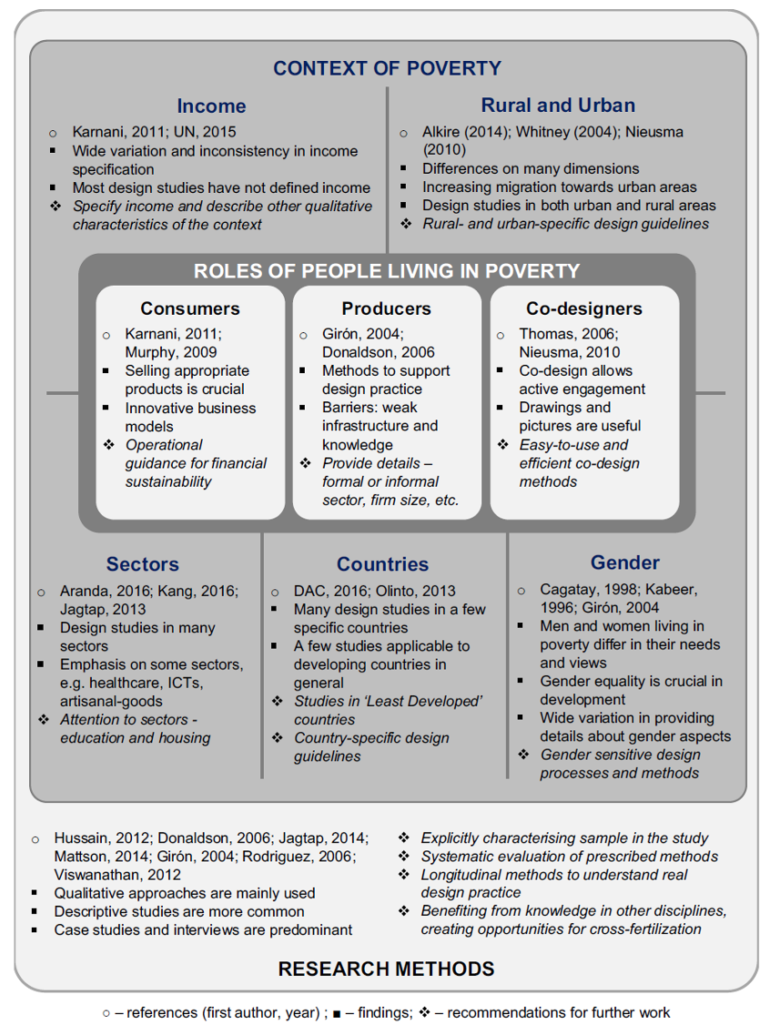 CONTEXT OF POVERTY

Income

○ Karnani, 2011; UN, 2015
▪ Wide variation and inconsistency in income specification
▪ Most design studies have not defined income
❖ Specify income and describe other qualitative characteristics of the context

Rural and Urban

○ Alkire (2014); Whitney (2004); Nieusma (2010)
▪ Differences on many dimensions
▪ Increasing migration towards urban areas
▪ Design studies in both urban and rural areas
❖ Rural- and urban-specific design guidelines

ROLES OF PEOPLE LIVING IN POVERTY

Consumers

○ Karnani, 2011; Murphy, 2009
▪ Selling appropriate products is crucial
▪ Innovative business models
❖ Operational guidance for financial sustainability

Producers

○ Girón, 2004; Donaldson, 2006
▪ Methods to support design practice
▪ Barriers: weak infrastructure and knowledge
❖ Provide details – formal or informal sector, firm size, etc.

Co-designers

○ Thomas, 2006; Nieusma, 2010
▪ Co-design allows active engagement
▪ Drawings and pictures are useful
❖ Easy-to-use and efficient co-design methods

Sectors

○ Aranda, 2016; Kang, 2016; Jagtap, 2013
▪ Design studies in many sectors
▪ Emphasis on some sectors, e.g. healthcare, ICTs, artisanal-goods
❖ Attention to sectors - education and housing

Countries

○ DAC, 2016; Olinto, 2013
▪ Many design studies in a few specific countries
▪ A few studies applicable to developing countries in general
❖ Studies in 'Least Developed' countries
❖ Country-specific design guidelines

Gender

○ Cagatay, 1998; Kabeer, 1996; Girón, 2004
▪ Men and women living in poverty differ in their needs and views
▪ Gender equality is crucial in development
▪ Wide variation in providing details about gender aspects
❖ Gender sensitive design processes and methods

○ Hussain, 2012; Donaldson, 2006; Jagtap, 2014; Mattson, 2014; Girón, 2004; Rodriguez, 2006; Viswanathan, 2012
▪ Qualitative approaches are mainly used
▪ Descriptive studies are more common
▪ Case studies and interviews are predominant

❖ Explicitly characterising sample in the study
❖ Systematic evaluation of prescribed methods
❖ Longitudinal methods to understand real design practice
❖ Benefiting from knowledge in other disciplines, creating opportunities for cross-fertilization

RESEARCH METHODS

○ – references (first author, year) ; ▪ – findings; ❖ – recommendations for further work